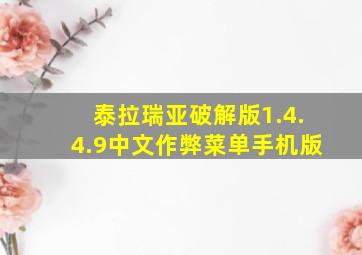 泰拉瑞亚破解版1.4.4.9中文作弊菜单手机版